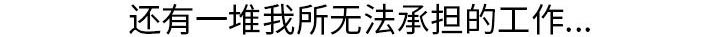 还有一堆我所无法承担的工作...